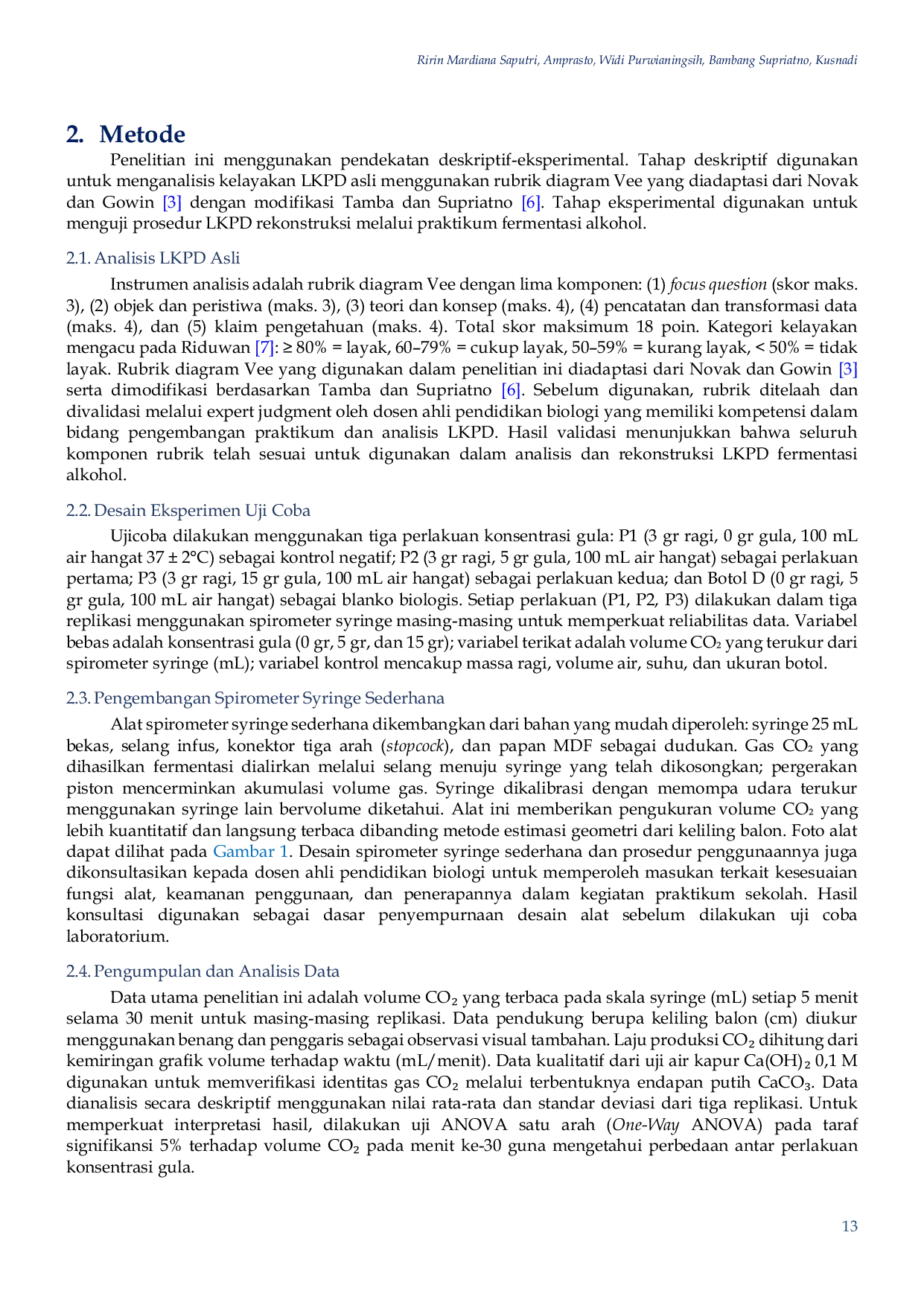 Ririn Mardiana Saputri, Amprasto, Widi Purwianingsih, Bambang Supriatno, Kusnadi

2. Metode

Penelitian ini menggunakan pendekatan deskriptif-eksperimental. Tahap deskriptif digunakan untuk menganalisis kelayakan LKPD asli menggunakan rubrik diagram Vee yang diadaptasi dari Novak dan Gowin [3] dengan modifikasi Tamba dan Supriatno [6]. Tahap eksperimental digunakan untuk menguji prosedur LKPD rekonstruksi melalui praktikum fermentasi alkohol.

2.1. Analisis LKPD Asli

Instrumen analisis adalah rubrik diagram Vee dengan lima komponen: (1) focus question (skor maks. 3), (2) objek dan peristiwa (maks. 3), (3) teori dan konsep (maks. 4), (4) pencatatan dan transformasi data (maks. 4), dan (5) klaim pengetahuan (maks. 4). Total skor maksimum 18 poin. Kategori kelayakan mengacu pada Riduwan [7]: ≥ 80% = layak, 60–79% = cukup layak, 50–59% = kurang layak, < 50% = tidak layak. Rubrik diagram Vee yang digunakan dalam penelitian ini diadaptasi dari Novak dan Gowin [3] serta dimodifikasi berdasarkan Tamba dan Supriatno [6]. Sebelum digunakan, rubrik ditelaah dan divalidasi melalui expert judgment oleh dosen ahli pendidikan biologi yang memiliki kompetensi dalam bidang pengembangan praktikum dan analisis LKPD. Hasil validasi menunjukkan bahwa seluruh komponen rubrik telah sesuai untuk digunakan dalam analisis dan rekonstruksi LKPD fermentasi alkohol.

2.2. Desain Eksperimen Uji Coba

Ujicoba dilakukan menggunakan tiga perlakuan konsentrasi gula: P1 (3 gr ragi, 0 gr gula, 100 mL air hangat 37 ± 2°C) sebagai kontrol negatif; P2 (3 gr ragi, 5 gr gula, 100 mL air hangat) sebagai perlakuan pertama; P3 (3 gr ragi, 15 gr gula, 100 mL air hangat) sebagai perlakuan kedua; dan Botol D (0 gr ragi, 5 gr gula, 100 mL air hangat) sebagai blanko biologis. Setiap perlakuan (P1, P2, P3) dilakukan dalam tiga replikasi menggunakan spirometer syringe masing-masing untuk memperkuat reliabilitas data. Variabel bebas adalah konsentrasi gula (0 gr, 5 gr, dan 15 gr); variabel terikat adalah volume $CO_2$ yang terukur dari spirometer syringe (mL); variabel kontrol mencakup massa ragi, volume air, suhu, dan ukuran botol.

2.3. Pengembangan Spirometer Syringe Sederhana

Alat spirometer syringe sederhana dikembangkan dari bahan yang mudah diperoleh: syringe 25 mL bekas, selang infus, konektor tiga arah (stopcock), dan papan MDF sebagai dudukan. Gas $CO_2$ yang dihasilkan fermentasi dialirkan melalui selang menuju syringe yang telah dikosongkan; pergerakan piston mencerminkan akumulasi volume gas. Syringe dikalibrasi dengan memompa udara terukur menggunakan syringe lain bervolume diketahui. Alat ini memberikan pengukuran volume $CO_2$ yang lebih kuantitatif dan langsung terbaca dibanding metode estimasi geometri dari keliling balon. Foto alat dapat dilihat pada Gambar 1. Desain spirometer syringe sederhana dan prosedur penggunaannya juga dikonsultasikan kepada dosen ahli pendidikan biologi untuk memperoleh masukan terkait kesesuaian fungsi alat, keamanan penggunaan, dan penerapannya dalam kegiatan praktikum sekolah. Hasil konsultasi digunakan sebagai dasar penyempurnaan desain alat sebelum dilakukan uji coba laboratorium.

2.4. Pengumpulan dan Analisis Data

Data utama penelitian ini adalah volume $CO_2$ yang terbaca pada skala syringe (mL) setiap 5 menit selama 30 menit untuk masing-masing replikasi. Data pendukung berupa keliling balon (cm) diukur menggunakan benang dan penggaris sebagai observasi visual tambahan. Laju produksi $CO_2$ dihitung dari kemiringan grafik volume terhadap waktu (mL/menit). Data kualitatif dari uji air kapur $Ca(OH)_2$ 0,1 M digunakan untuk memverifikasi identitas gas $CO_2$ melalui terbentuknya endapan putih $CaCO_3$. Data dianalisis secara deskriptif menggunakan nilai rata-rata dan standar deviasi dari tiga replikasi. Untuk memperkuat interpretasi hasil, dilakukan uji ANOVA satu arah (One-Way ANOVA) pada taraf signifikansi 5% terhadap volume $CO_2$ pada menit ke-30 guna mengetahui perbedaan antar perlakuan konsentrasi gula.

13